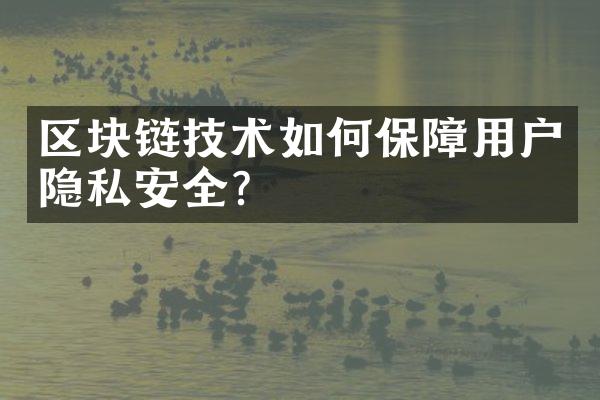 区块链技术如何保障用户隐私安全?